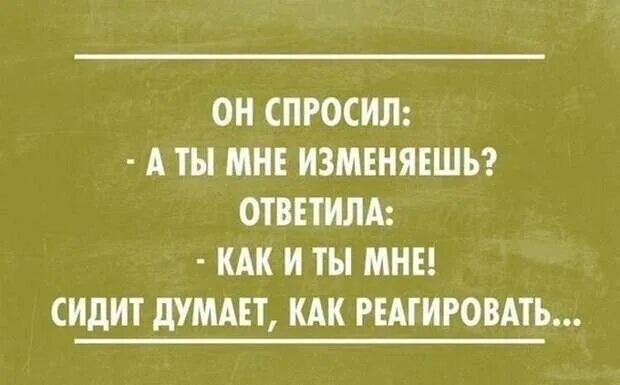 ОН СПРОСИЛ:
- А ТЫ МНЕ ИЗМЕНЯЕШЬ?
ОТВЕТИЛА:
- КАК И ТЫ МНЕ!
СИДИТ ДУМАЕТ, КАК РЕАГИРОВАТЬ...